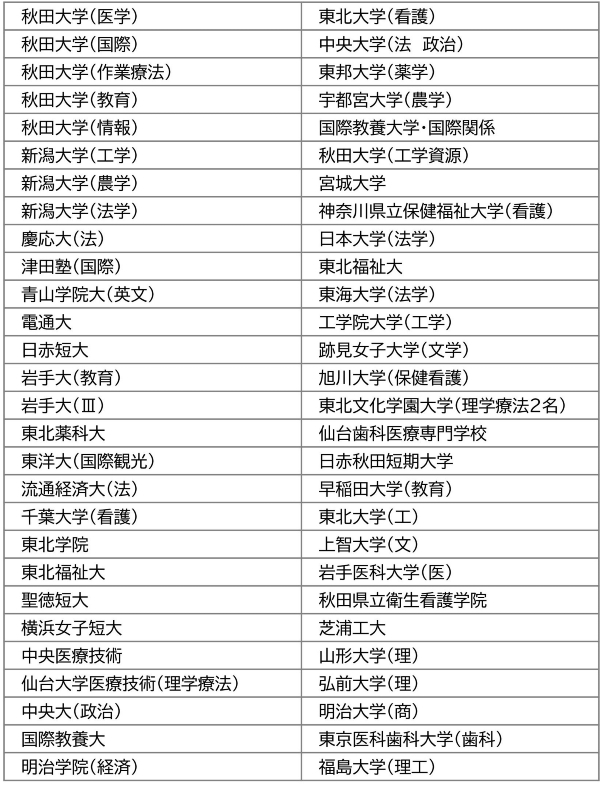 | 秋田大学（医学） | 東北大学（看護） |
|---|---|
| 秋田大学（国際） | 中央大学（法　政治） |
| 秋田大学（作業療法） | 東邦大学（薬学） |
| 秋田大学（教育） | 宇都宮大学（農学） |
| 秋田大学（情報） | 国際教養大学・国際関係 |
| 新潟大学（工学） | 秋田大学（工学資源） |
| 新潟大学（農学） | 宮城大学 |
| 新潟大学（法学） | 神奈川県立保健福祉大学（看護） |
| 慶応大（法） | 日本大学（法学） |
| 津田塾（国際） | 東北福祉大 |
| 青山学院大（英文） | 東海大学（法学） |
| 電通大 | 工学院大学（工学） |
| 日赤短大 | 跡見女子大学（文学） |
| 岩手大（教育） | 旭川大学（保健看護） |
| 岩手大（Ⅲ） | 東北文化学園大学（理学療法2名） |
| 東北薬科大 | 仙台歯科医療専門学校 |
| 東洋大（国際観光） | 日赤秋田短期大学 |
| 流通経済大（法） | 早稲田大学（教育） |
| 千葉大学（看護） | 東北大学（工） |
| 東北学院 | 上智大学（文） |
| 東北福祉大 | 岩手医科大学（医） |
| 聖徳短大 | 秋田県立衛生看護学院 |
| 横浜女子短大 | 芝浦工大 |
| 中央医療技術 | 山形大学（理） |
| 仙台大学医療技術（理学療法） | 弘前大学（理） |
| 中央大（政治） | 明治大学（商） |
| 国際教養大 | 東京医科歯科大学（歯科） |
| 明治学院（経済） | 福島大学（理工） |